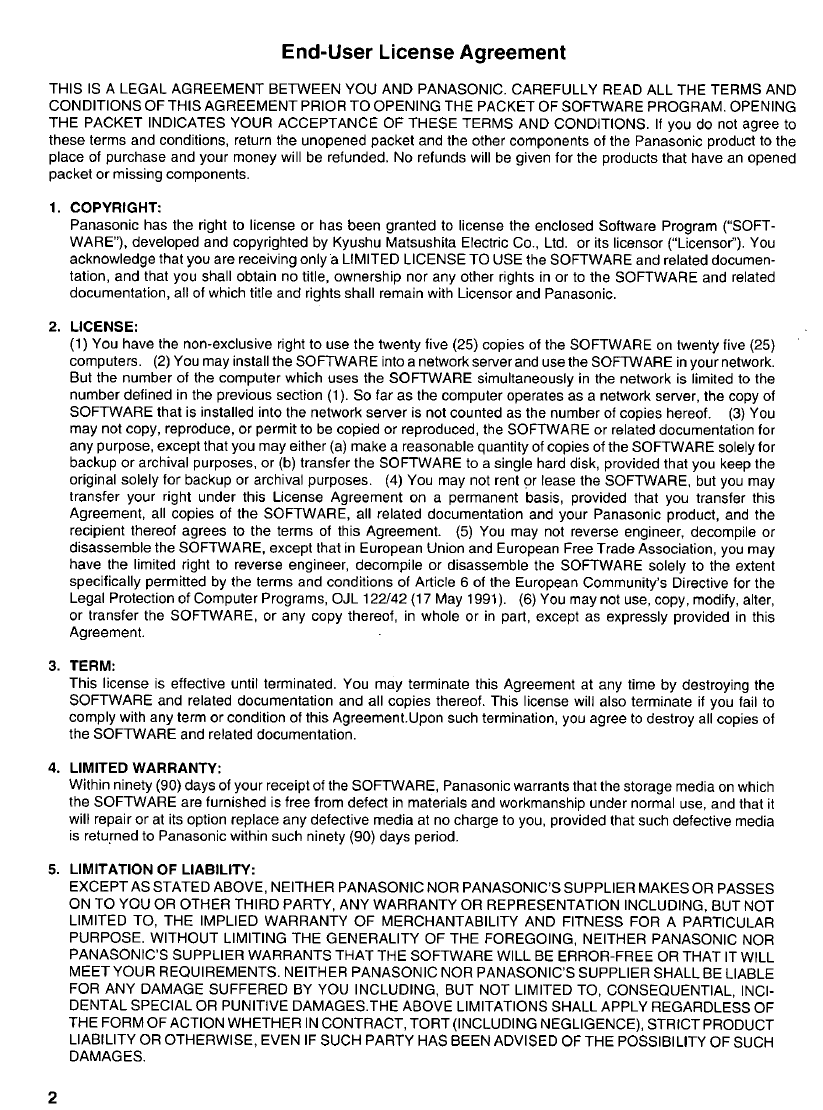 End-User License Agreement

THIS IS A LEGAL AGREEMENT BETWEEN YOU AND PANASONIC. CAREFULLY READ ALL THE TERMS AND CONDITIONS OF THIS AGREEMENT PRIOR TO OPENING THE PACKET OF SOFTWARE PROGRAM. OPENING THE PACKET INDICATES YOUR ACCEPTANCE OF THESE TERMS AND CONDITIONS. If you do not agree to these terms and conditions, return the unopened packet and the other components of the Panasonic product to the place of purchase and your money will be refunded. No refunds will be given for the products that have an opened packet or missing components.

1. COPYRIGHT:
Panasonic has the right to license or has been granted to license the enclosed Software Program ("SOFTWARE"), developed and copyrighted by Kyushu Matsushita Electric Co., Ltd. or its licensor ("Licensor"). You acknowledge that you are receiving only a LIMITED LICENSE TO USE the SOFTWARE and related documentation, and that you shall obtain no title, ownership nor any other rights in or to the SOFTWARE and related documentation, all of which title and rights shall remain with Licensor and Panasonic.

2. LICENSE:
(1) You have the non-exclusive right to use the twenty five (25) copies of the SOFTWARE on twenty five (25) computers. (2) You may install the SOFTWARE into a network server and use the SOFTWARE in your network. But the number of the computer which uses the SOFTWARE simultaneously in the network is limited to the number defined in the previous section (1). So far as the computer operates as a network server, the copy of SOFTWARE that is installed into the network server is not counted as the number of copies hereof. (3) You may not copy, reproduce, or permit to be copied or reproduced, the SOFTWARE or related documentation for any purpose, except that you may either (a) make a reasonable quantity of copies of the SOFTWARE solely for backup or archival purposes, or (b) transfer the SOFTWARE to a single hard disk, provided that you keep the original solely for backup or archival purposes. (4) You may not rent or lease the SOFTWARE, but you may transfer your right under this License Agreement on a permanent basis, provided that you transfer this Agreement, all copies of the SOFTWARE, all related documentation and your Panasonic product, and the recipient thereof agrees to the terms of this Agreement. (5) You may not reverse engineer, decompile or disassemble the SOFTWARE, except that in European Union and European Free Trade Association, you may have the limited right to reverse engineer, decompile or disassemble the SOFTWARE solely to the extent specifically permitted by the terms and conditions of Article 6 of the European Community's Directive for the Legal Protection of Computer Programs, OJL 122/42 (17 May 1991). (6) You may not use, copy, modify, alter, or transfer the SOFTWARE, or any copy thereof, in whole or in part, except as expressly provided in this Agreement.

3. TERM:
This license is effective until terminated. You may terminate this Agreement at any time by destroying the SOFTWARE and related documentation and all copies thereof. This license will also terminate if you fail to comply with any term or condition of this Agreement.Upon such termination, you agree to destroy all copies of the SOFTWARE and related documentation.

4. LIMITED WARRANTY:
Within ninety (90) days of your receipt of the SOFTWARE, Panasonic warrants that the storage media on which the SOFTWARE are furnished is free from defect in materials and workmanship under normal use, and that it will repair or at its option replace any defective media at no charge to you, provided that such defective media is returned to Panasonic within such ninety (90) days period.

5. LIMITATION OF LIABILITY:
EXCEPT AS STATED ABOVE, NEITHER PANASONIC NOR PANASONIC'S SUPPLIER MAKES OR PASSES ON TO YOU OR OTHER THIRD PARTY, ANY WARRANTY OR REPRESENTATION INCLUDING, BUT NOT LIMITED TO, THE IMPLIED WARRANTY OF MERCHANTABILITY AND FITNESS FOR A PARTICULAR PURPOSE. WITHOUT LIMITING THE GENERALITY OF THE FOREGOING, NEITHER PANASONIC NOR PANASONIC'S SUPPLIER WARRANTS THAT THE SOFTWARE WILL BE ERROR-FREE OR THAT IT WILL MEET YOUR REQUIREMENTS. NEITHER PANASONIC NOR PANASONIC'S SUPPLIER SHALL BE LIABLE FOR ANY DAMAGE SUFFERED BY YOU INCLUDING, BUT NOT LIMITED TO, CONSEQUENTIAL, INCIDENTAL SPECIAL OR PUNITIVE DAMAGES.THE ABOVE LIMITATIONS SHALL APPLY REGARDLESS OF THE FORM OF ACTION WHETHER IN CONTRACT, TORT (INCLUDING NEGLIGENCE), STRICT PRODUCT LIABILITY OR OTHERWISE, EVEN IF SUCH PARTY HAS BEEN ADVISED OF THE POSSIBILITY OF SUCH DAMAGES.

2